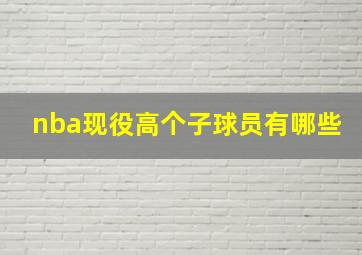 nba现役高个子球员有哪些